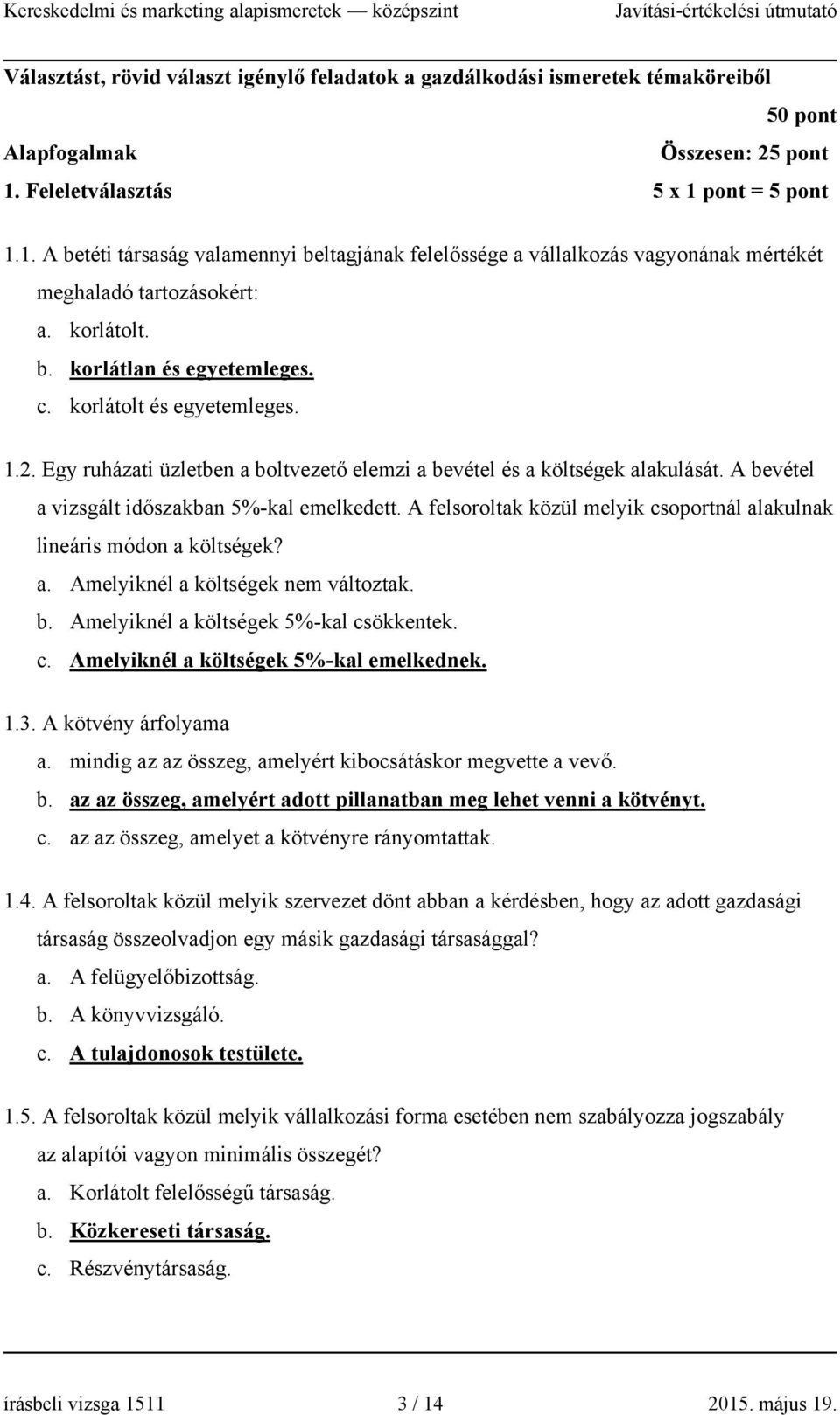 Kereskedelmi és marketing alapismeretek — középszint Javítási-értékelési útmutató

Választást, rövid választ igénylő feladatok a gazdálkodási ismeretek témaköreiből

50 pont

Alapfogalmak Összesen: 25 pont

1. Feleletválasztás 5 x 1 pont = 5 pont

1.1. A betéti társaság valamennyi beltagjának felelőssége a vállalkozás vagyonának mértékét meghaladó tartozásokért:
a. korlátolt.
b. korlátlan és egyetemleges.
c. korlátolt és egyetemleges.

1.2. Egy ruházati üzletben a boltvezető elemzi a bevétel és a költségek alakulását. A bevétel a vizsgált időszakban 5%-kal emelkedett. A felsoroltak közül melyik csoportnál alakulnak lineáris módon a költségek?
a. Amelyiknél a költségek nem változtak.
b. Amelyiknél a költségek 5%-kal csökkentek.
c. Amelyiknél a költségek 5%-kal emelkednek.

1.3. A kötvény árfolyama
a. mindig az az összeg, amelyért kibocsátáskor megvette a vevő.
b. az az összeg, amelyért adott pillanatban meg lehet venni a kötvényt.
c. az az összeg, amelyet a kötvényre rányomtattak.

1.4. A felsoroltak közül melyik szervezet dönt abban a kérdésben, hogy az adott gazdasági társaság összeolvadjon egy másik gazdasági társasággal?
a. A felügyelőbizottság.
b. A könyvvizsgáló.
c. A tulajdonosok testülete.

1.5. A felsoroltak közül melyik vállalkozási forma esetében nem szabályozza jogszabály az alapítói vagyon minimális összegét?
a. Korlátolt felelősségű társaság.
b. Közkereseti társaság.
c. Részvénytársaság.

írásbeli vizsga 1511 3 / 14 2015. május 19.